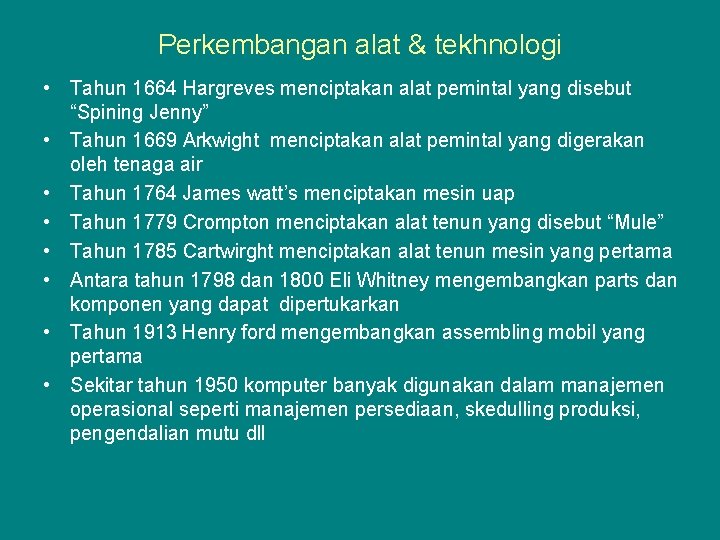 Perkembangan alat & tekhnologi

• Tahun 1664 Hargreves menciptakan alat pemintal yang disebut “Spining Jenny”
• Tahun 1669 Arkwight menciptakan alat pemintal yang digerakan oleh tenaga air
• Tahun 1764 James watt’s menciptakan mesin uap
• Tahun 1779 Crompton menciptakan alat tenun yang disebut “Mule”
• Tahun 1785 Cartwirght menciptakan alat tenun mesin yang pertama
• Antara tahun 1798 dan 1800 Eli Whitney mengembangkan parts dan komponen yang dapat dipertukarkan
• Tahun 1913 Henry ford mengembangkan assembling mobil yang pertama
• Sekitar tahun 1950 komputer banyak digunakan dalam manajemen operasional seperti manajemen persediaan, skedulling produksi, pengendalian mutu dll